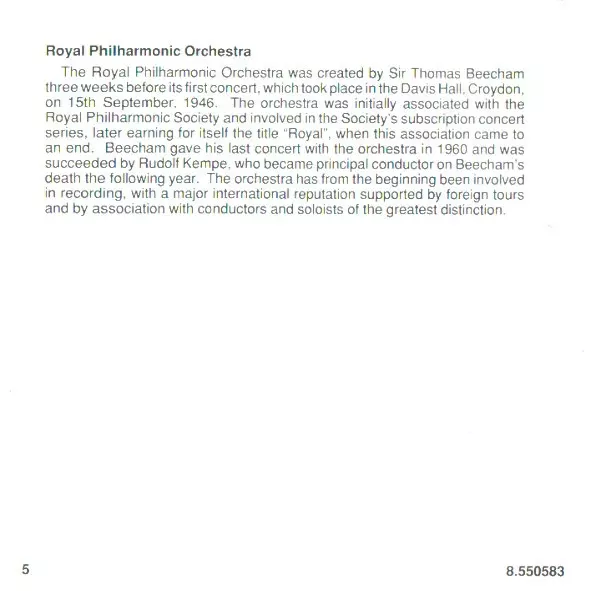 Royal Philharmonic Orchestra

The Royal Philharmonic Orchestra was created by Sir Thomas Beecham three weeks before its first concert, which took place in the Davis Hall, Croydon, on 15th September, 1946. The orchestra was initially associated with the Royal Philharmonic Society and involved in the Society's subscription concert series, later earning for itself the title "Royal", when this association came to an end. Beecham gave his last concert with the orchestra in 1960 and was succeeded by Rudolf Kempe, who became principal conductor on Beecham's death the following year. The orchestra has from the beginning been involved in recording, with a major international reputation supported by foreign tours and by association with conductors and soloists of the greatest distinction.

5

8.550583